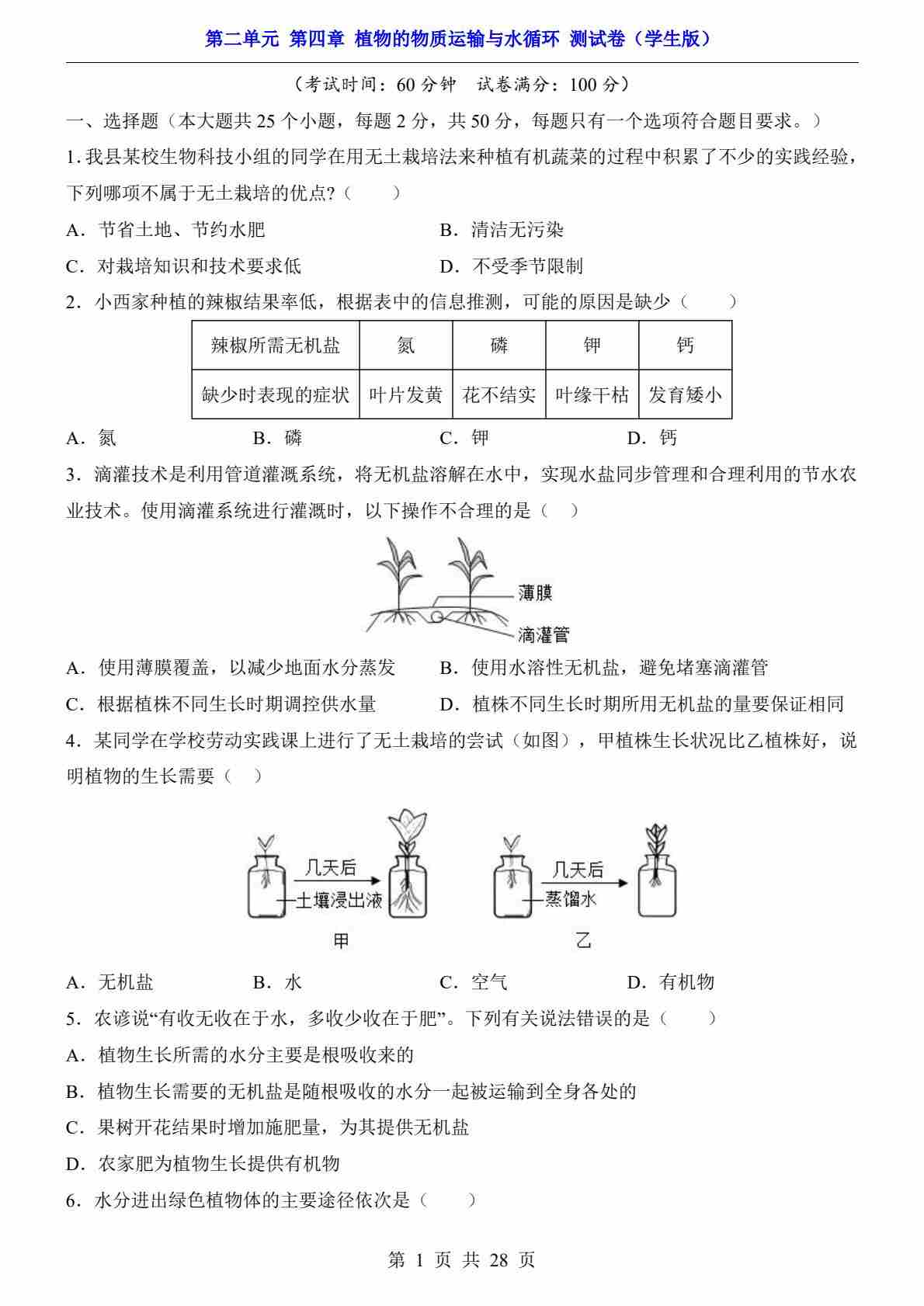 第二单元 第四章 植物的物质运输与水循环 测试卷（学生版）

（考试时间：60 分钟 试卷满分：100 分）

一、选择题（本大题共 25 个小题，每题 2 分，共 50 分，每题只有一个选项符合题目要求。）

1. 我县某校生物科技小组的同学在用无土栽培法来种植有机蔬菜的过程中积累了不少的实践经验，下列哪项不属于无土栽培的优点?（ ）

A．节省土地、节约水肥
B．清洁无污染
C．对栽培知识和技术要求低
D．不受季节限制

2．小西家种植的辣椒结果率低，根据表中的信息推测，可能的原因是缺少（ ）

| 辣椒所需无机盐 | 氮 | 磷 | 钾 | 钙 |
|---|---|---|---|---|
| 缺少时表现的症状 | 叶片发黄 | 花不结实 | 叶缘干枯 | 发育矮小 |

A．氮
B．磷
C．钾
D．钙

3．滴灌技术是利用管道灌溉系统，将无机盐溶解在水中，实现水盐同步管理和合理利用的节水农业技术。使用滴灌系统进行灌溉时，以下操作不合理的是（ ）

薄膜
滴灌管

A．使用薄膜覆盖，以减少地面水分蒸发
B．使用水溶性无机盐，避免堵塞滴灌管
C．根据植株不同生长时期调控供水量
D．植株不同生长时期所用无机盐的量要保证相同

4．某同学在学校劳动实践课上进行了无土栽培的尝试（如图），甲植株生长状况比乙植株好，说明植物的生长需要（ ）

几天后
土壤浸出液
甲
几天后
蒸馏水
乙

A．无机盐
B．水
C．空气
D．有机物

5．农谚说“有收无收在于水，多收少收在于肥”。下列有关说法错误的是（ ）

A．植物生长所需的水分主要是根吸收来的
B．植物生长需要的无机盐是随根吸收的水分一起被运输到全身各处的
C．果树开花结果时增加施肥量，为其提供无机盐
D．农家肥为植物生长提供有机物

6．水分进出绿色植物体的主要途径依次是（ ）

第 1 页 共 28 页